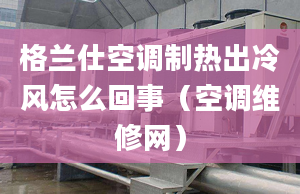 格兰仕空调制热出冷风怎么回事（空调维修网）